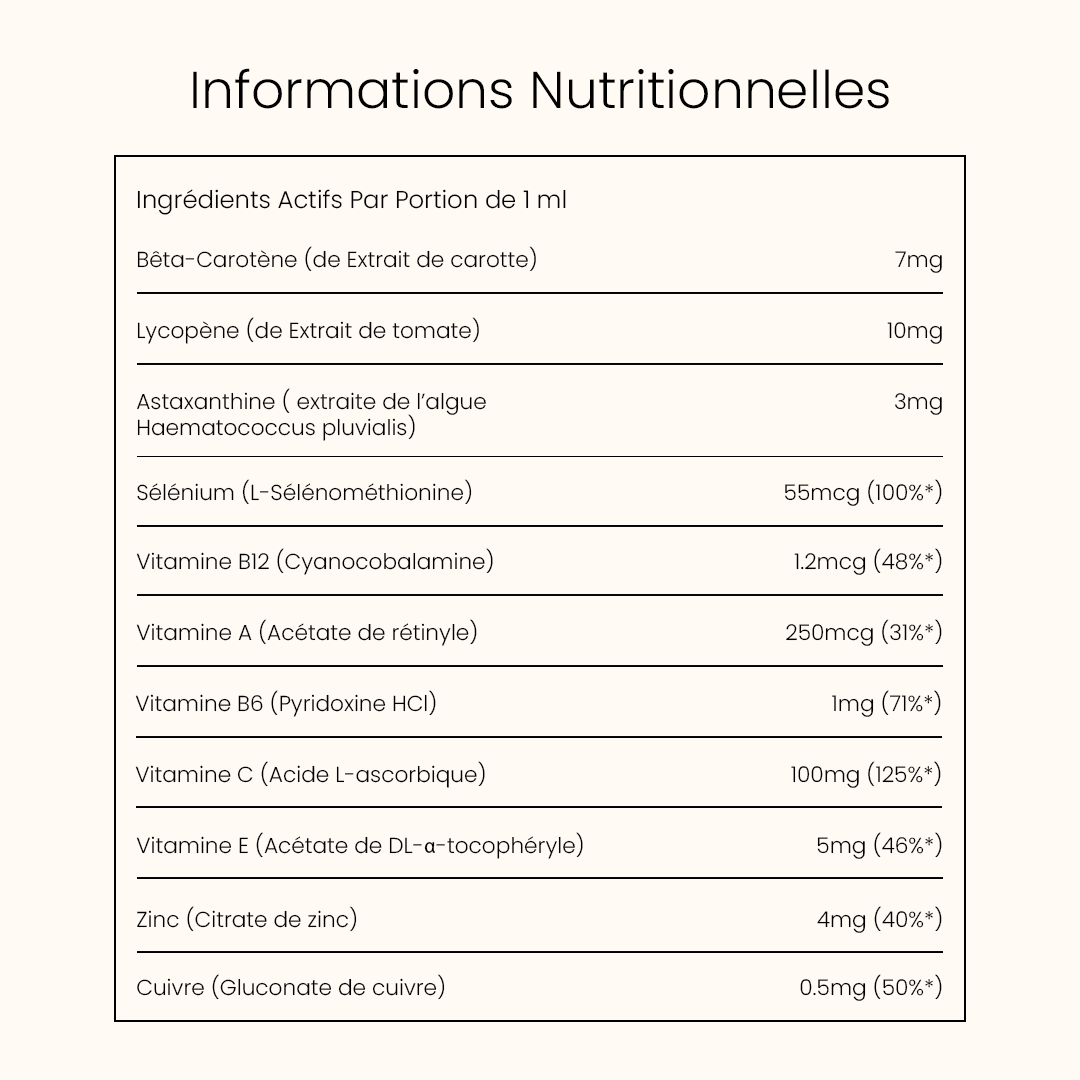 Informations Nutritionnelles

| Ingrédients Actifs Par Portion de 1 ml | |
|---|---|
| Bêta-Carotène (de Extrait de carotte) | 7mg |
| Lycopène (de Extrait de tomate) | 10mg |
| Astaxanthine ( extraite de l'algue Haematococcus pluvialis) | 3mg |
| Sélénium (L-Sélénométhionine) | 55mcg (100%*) |
| Vitamine B12 (Cyanocobalamine) | 1.2mcg (48%*) |
| Vitamine A (Acétate de rétinyle) | 250mcg (31%*) |
| Vitamine B6 (Pyridoxine HCl) | 1mg (71%*) |
| Vitamine C (Acide L-ascorbique) | 100mg (125%*) |
| Vitamine E (Acétate de DL-α-tocophéryle) | 5mg (46%*) |
| Zinc (Citrate de zinc) | 4mg (40%*) |
| Cuivre (Gluconate de cuivre) | 0.5mg (50%*) |